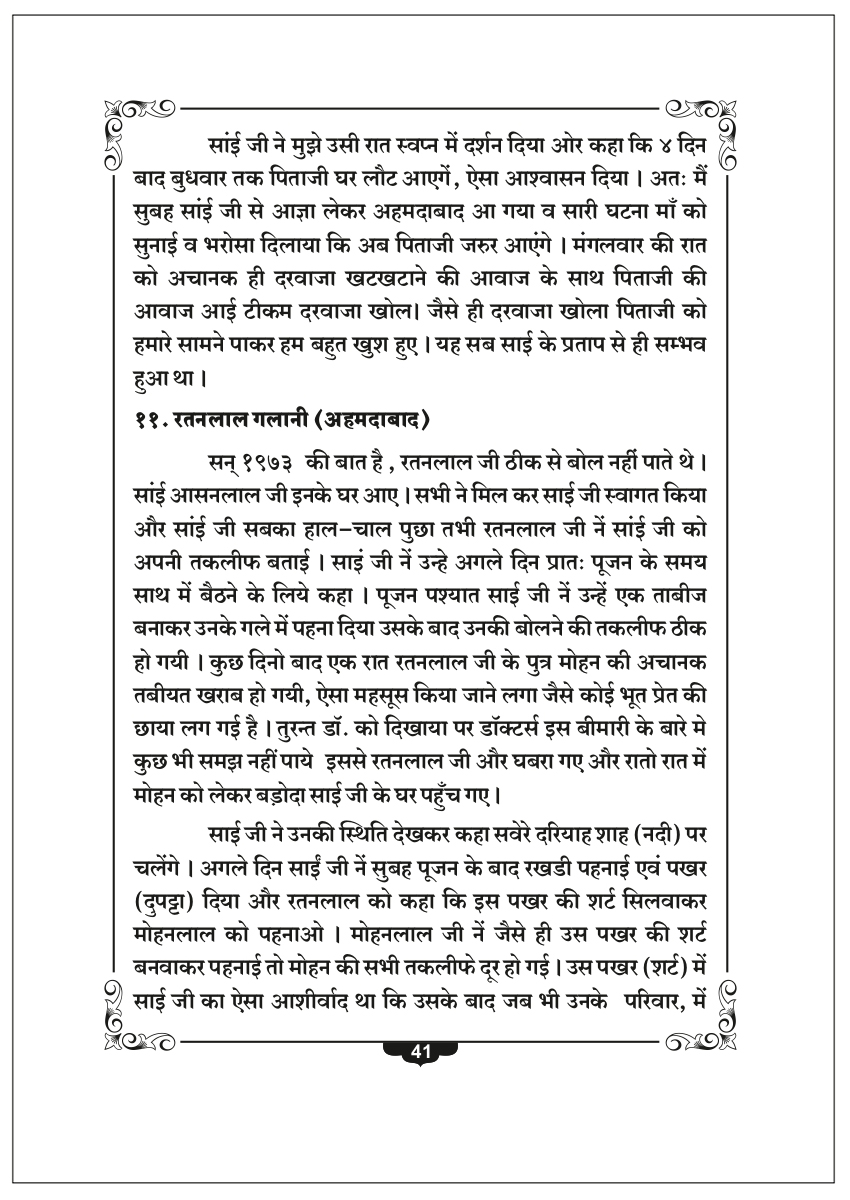 सांई जी ने मुझे उसी रात स्वप्न में दर्शन दिया ओर कहा कि ४ दिन बाद बुधवार तक पिताजी घर लौट आएगें, ऐसा आश्वासन दिया। अतः मैं सुबह सांई जी से आज्ञा लेकर अहमदाबाद आ गया व सारी घटना माँ को सुनाई व भरोसा दिलाया कि अब पिताजी जरुर आएंगे। मंगलवार की रात को अचानक ही दरवाजा खटखटाने की आवाज के साथ पिताजी की आवाज आई टीकम दरवाजा खोल। जैसे ही दरवाजा खोला पिताजी को हमारे सामने पाकर हम बहुत खुश हुए। यह सब साई के प्रताप से ही सम्भव हुआ था।

११. रतनलाल गलानी (अहमदाबाद)

सन् १९७३ की बात है, रतनलाल जी ठीक से बोल नहीं पाते थे। सांई आसनलाल जी इनके घर आए। सभी ने मिल कर साई जी स्वागत किया और सांई जी सबका हाल-चाल पुछा तभी रतनलाल जी नें सांई जी को अपनी तकलीफ बताई। साइं जी नें उन्हे अगले दिन प्रातः पूजन के समय साथ में बैठने के लिये कहा। पूजन पश्यात साई जी नें उन्हें एक ताबीज बनाकर उनके गले में पहना दिया उसके बाद उनकी बोलने की तकलीफ ठीक हो गयी। कुछ दिनो बाद एक रात रतनलाल जी के पुत्र मोहन की अचानक तबीयत खराब हो गयी, ऐसा महसूस किया जाने लगा जैसे कोई भूत प्रेत की छाया लग गई है। तुरन्त डॉ. को दिखाया पर डॉक्टर्स इस बीमारी के बारे मे कुछ भी समझ नहीं पाये इससे रतनलाल जी और घबरा गए और रातो रात में मोहन को लेकर बड़ोदा साई जी के घर पहुँच गए।

साई जी ने उनकी स्थिति देखकर कहा सवेरे दरियाह शाह (नदी) पर चलेंगे। अगले दिन साईं जी नें सुबह पूजन के बाद रखडी पहनाई एवं पखर (दुपट्टा) दिया और रतनलाल को कहा कि इस पखर की शर्ट सिलवाकर मोहनलाल को पहनाओ। मोहनलाल जी नें जैसे ही उस पखर की शर्ट बनवाकर पहनाई तो मोहन की सभी तकलीफे दूर हो गई। उस पखर (शर्ट) में साई जी का ऐसा आशीर्वाद था कि उसके बाद जब भी उनके परिवार, में

41